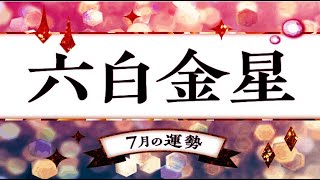 六白金星

7月の運勢